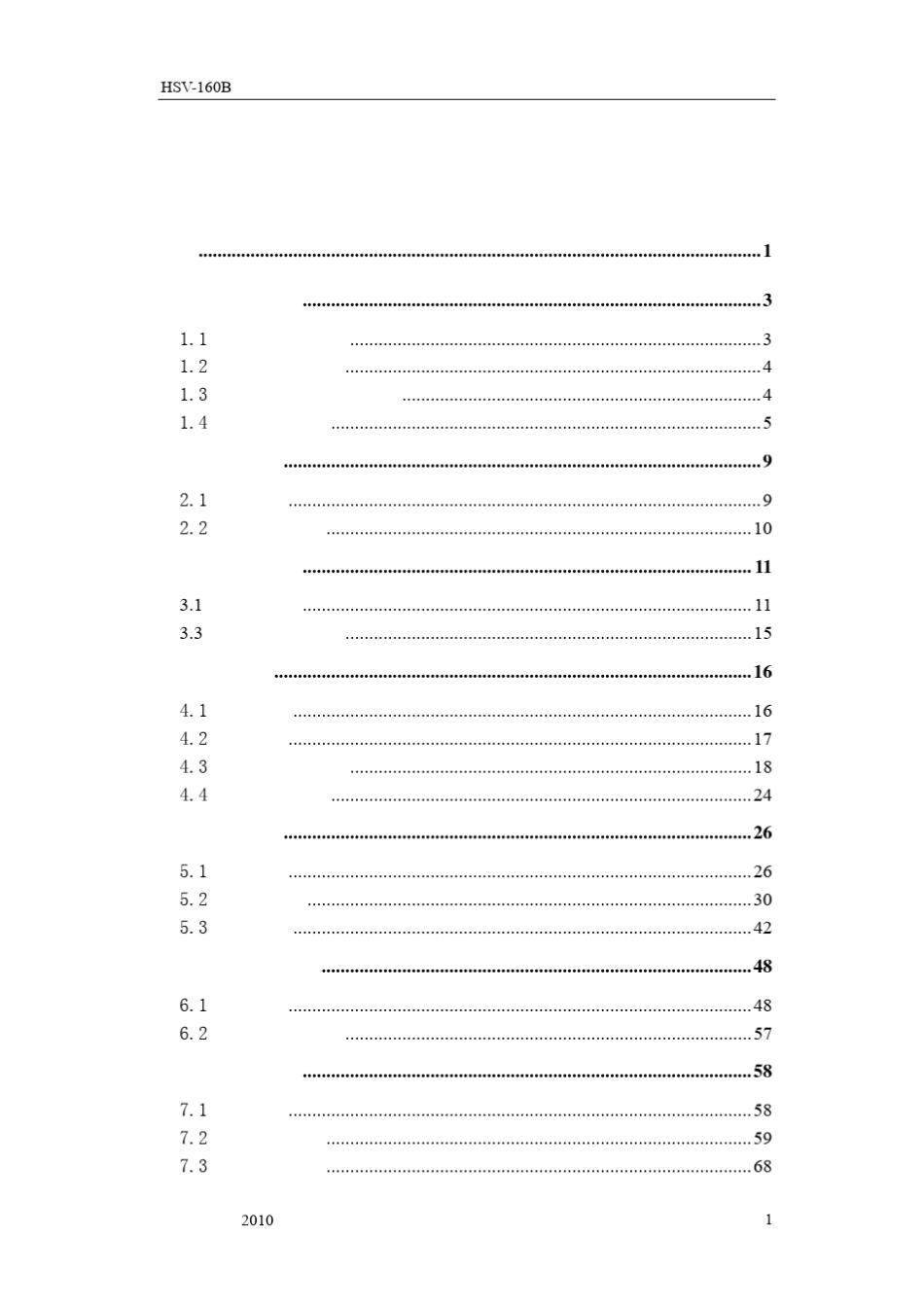 HSV-160B

1

3

1.1 3
1.2 4
1.3 4
1.4 5

9

2.1 9
2.2 10

11

3.1 11
3.3 15

16

4.1 16
4.2 17
4.3 18
4.4 24

26

5.1 26
5.2 30
5.3 42

48

6.1 48
6.2 57

58

7.1 58
7.2 59
7.3 68

2010

1